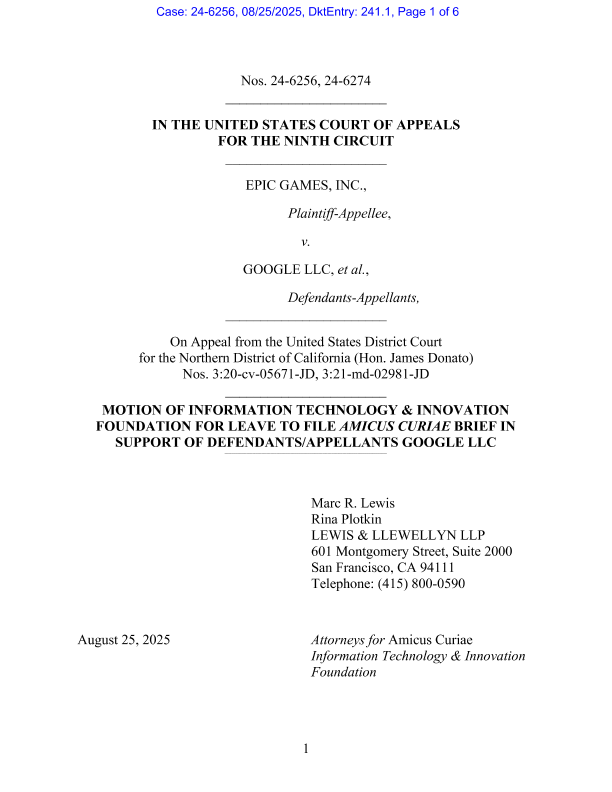 Case: 24-6256, 08/25/2025, DktEntry: 241.1, Page 1 of 6

Nos. 24-6256, 24-6274

IN THE UNITED STATES COURT OF APPEALS
FOR THE NINTH CIRCUIT

EPIC GAMES, INC.,

Plaintiff-Appellee,

v.

GOOGLE LLC, et al.,

Defendants-Appellants,

On Appeal from the United States District Court
for the Northern District of California (Hon. James Donato)
Nos. 3:20-cv-05671-JD, 3:21-md-02981-JD

MOTION OF INFORMATION TECHNOLOGY & INNOVATION FOUNDATION FOR LEAVE TO FILE AMICUS CURIAE BRIEF IN SUPPORT OF DEFENDANTS/APPELLANTS GOOGLE LLC

Marc R. Lewis
Rina Plotkin
LEWIS & LLEWELLYN LLP
601 Montgomery Street, Suite 2000
San Francisco, CA 94111
Telephone: (415) 800-0590

August 25, 2025

Attorneys for Amicus Curiae
Information Technology & Innovation Foundation

1